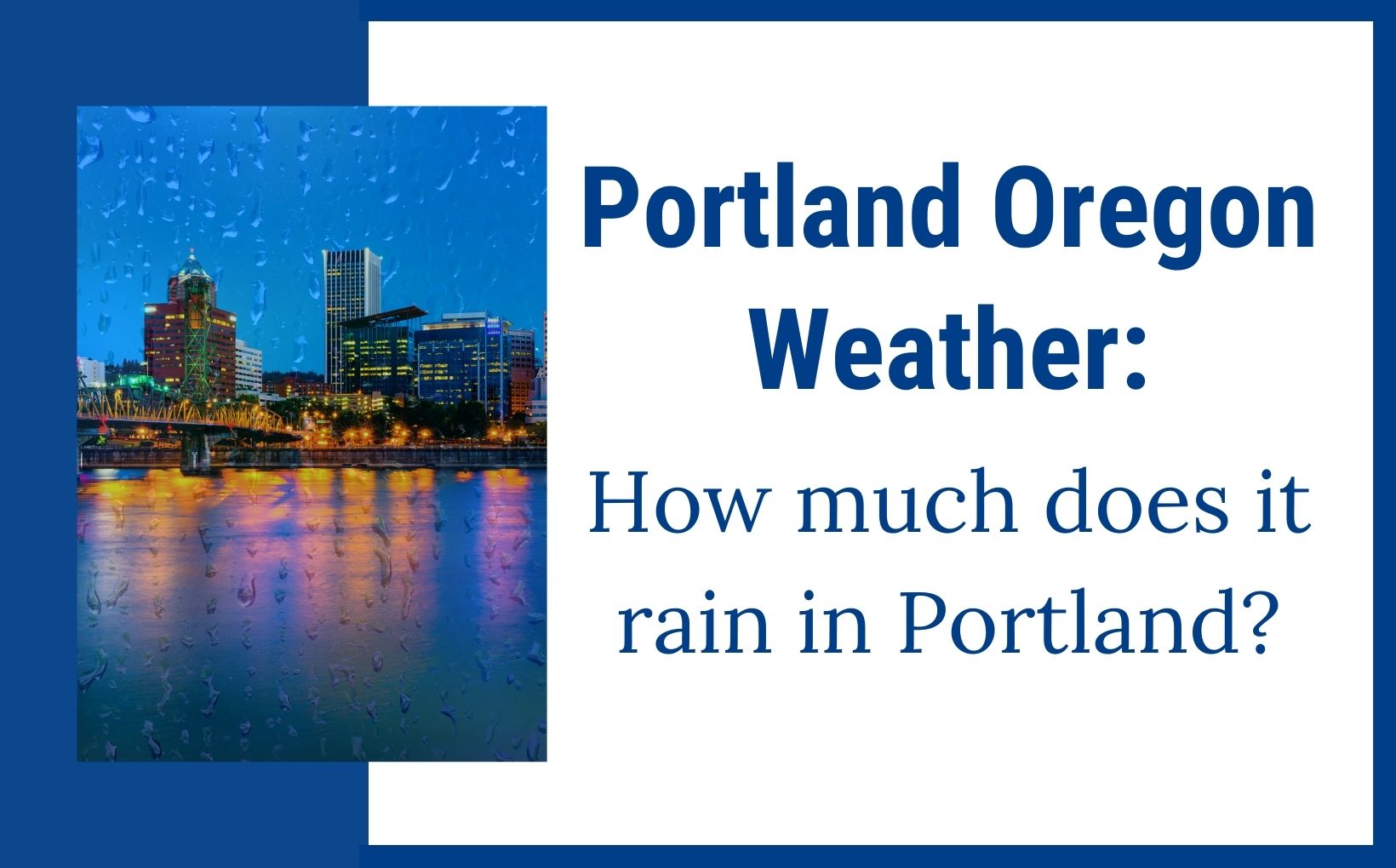 Portland Oregon Weather:

How much does it rain in Portland?